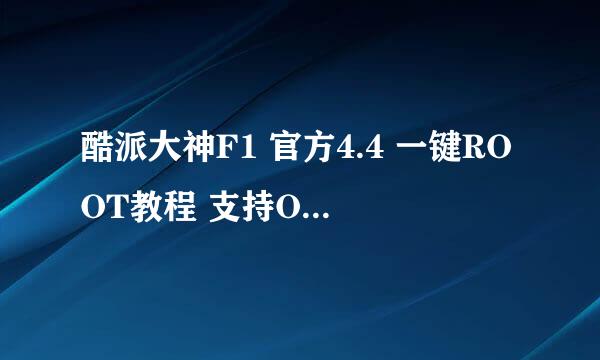 酷派大神F1 官方4.4 一键ROOT教程 支持O...